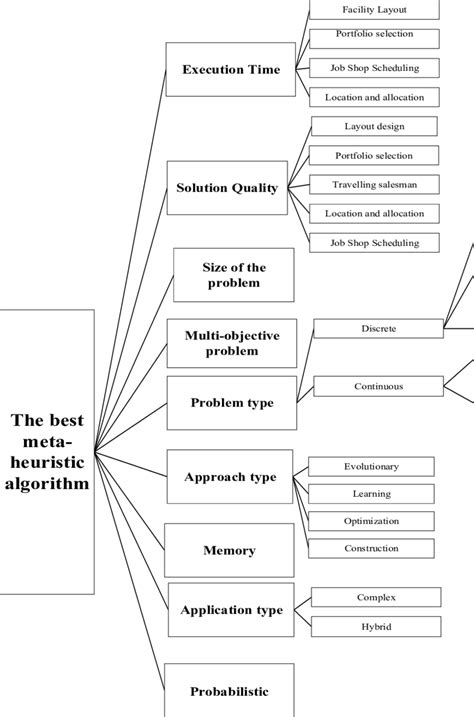 The best meta-heuristic algorithm

Execution Time

Facility Layout

Portfolio selection

Job Shop Scheduling

Location and allocation

Solution Quality

Layout design

Portfolio selection

Travelling salesman

Location and allocation

Job Shop Scheduling

Size of the problem

Multi-objective problem

Problem type

Discrete

Continuous

Approach type

Evolutionary

Learning

Optimization

Construction

Memory

Application type

Complex

Hybrid

Probabilistic